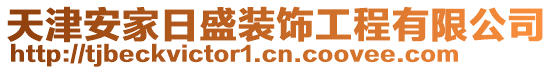 天津安家日盛装饰工程有限公司
http://tjbeckvictor1.cn.coovee.com